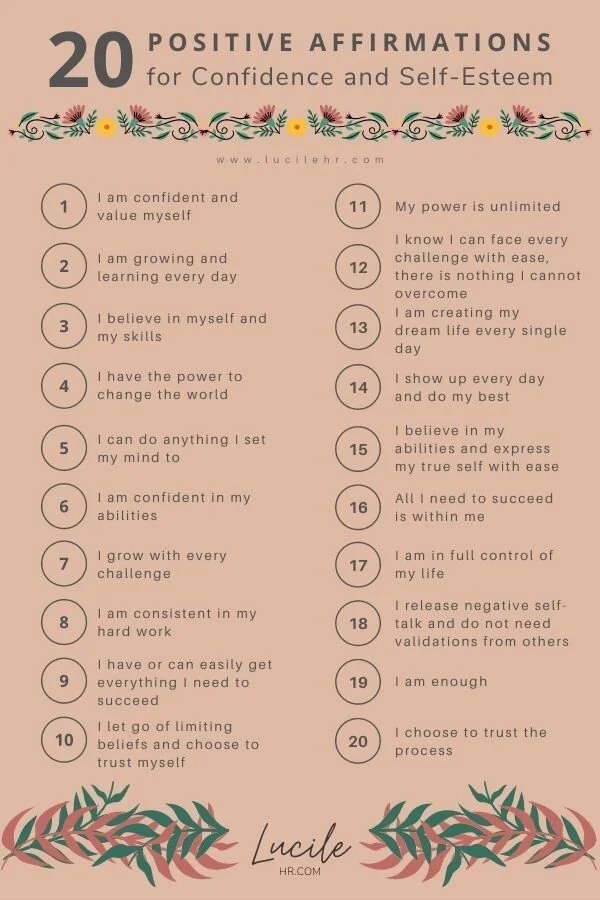 20 POSITIVE AFFIRMATIONS for Confidence and Self-Esteem

www.lucilehr.com

1 I am confident and value myself

2 I am growing and learning every day

3 I believe in myself and my skills

4 I have the power to change the world

5 I can do anything I set my mind to

6 I am confident in my abilities

7 I grow with every challenge

8 I am consistent in my hard work

9 I have or can easily get everything I need to succeed

10 I let go of limiting beliefs and choose to trust myself

11 My power is unlimited

12 I know I can face every challenge with ease, there is nothing I cannot overcome

13 I am creating my dream life every single day

14 I show up every day and do my best

15 I believe in my abilities and express my true self with ease

16 All I need to succeed is within me

17 I am in full control of my life

18 I release negative self-talk and do not need validations from others

19 I am enough

20 I choose to trust the process

Lucile HR.COM